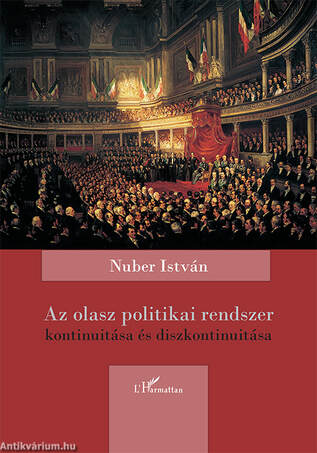 Nuber István

Az olasz politikai rendszer
kontinuitása és diszkontinuitása

L'Harmattan

Antikvárium.hu